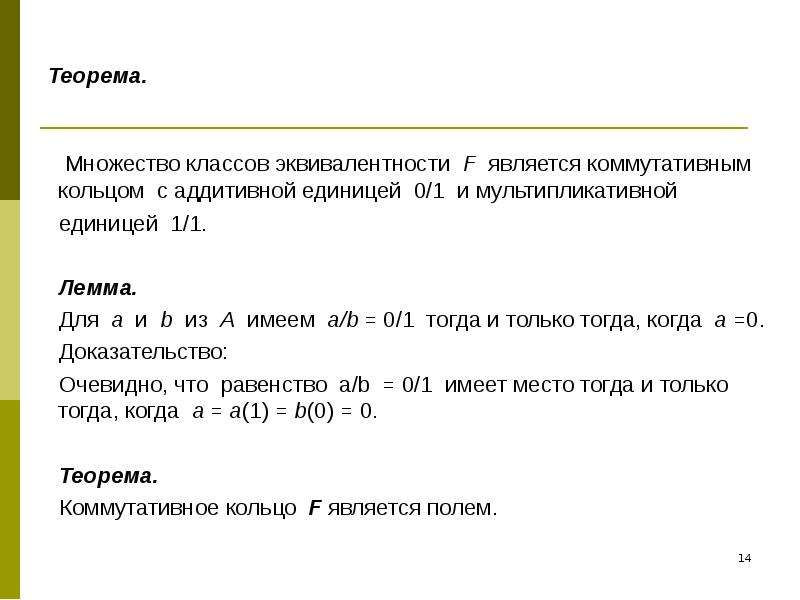 Теорема.

Множество классов эквивалентности F является коммутативным кольцом с аддитивной единицей 0/1 и мультипликативной единицей 1/1.

Лемма.

Для a и b из A имеем $a/b = 0/1$ тогда и только тогда, когда $a = 0$.

Доказательство:

Очевидно, что равенство $a/b = 0/1$ имеет место тогда и только тогда, когда $a = a(1) = b(0) = 0$.

Теорема.

Коммутативное кольцо F является полем.

14